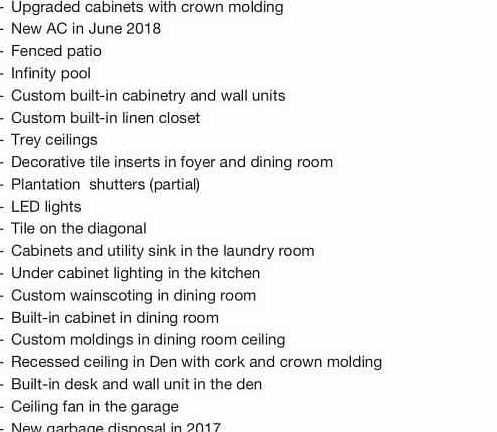 - Upgraded cabinets with crown molding
- New AC in June 2018
- Fenced patio
- Infinity pool
- Custom built-in cabinetry and wall units
- Custom built-in linen closet
- Trey ceilings
- Decorative tile inserts in foyer and dining room
- Plantation shutters (partial)
- LED lights
- Tile on the diagonal
- Cabinets and utility sink in the laundry room
- Under cabinet lighting in the kitchen
- Custom wainscoting in dining room
- Built-in cabinet in dining room
- Custom moldings in dining room ceiling
- Recessed ceiling in Den with cork and crown molding
- Built-in desk and wall unit in the den
- Ceiling fan in the garage
- New garbage disposal in 2017